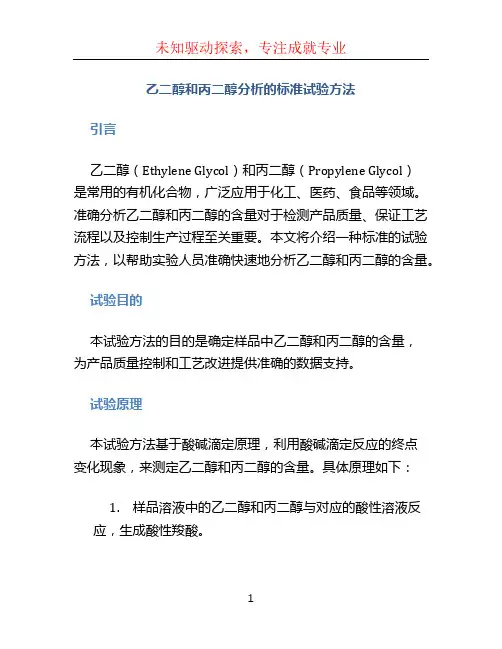 未知驱动探索，专注成就专业

乙二醇和丙二醇分析的标准试验方法

引言

乙二醇（Ethylene Glycol）和丙二醇（Propylene Glycol）是常用的有机化合物，广泛应用于化工、医药、食品等领域。准确分析乙二醇和丙二醇的含量对于检测产品质量、保证工艺流程以及控制生产过程至关重要。本文将介绍一种标准的试验方法，以帮助实验人员准确快速地分析乙二醇和丙二醇的含量。

试验目的

本试验方法的目的是确定样品中乙二醇和丙二醇的含量，为产品质量控制和工艺改进提供准确的数据支持。

试验原理

本试验方法基于酸碱滴定原理，利用酸碱滴定反应的终点变化现象，来测定乙二醇和丙二醇的含量。具体原理如下：

1. 样品溶液中的乙二醇和丙二醇与对应的酸性溶液反应，生成酸性羧酸。

1